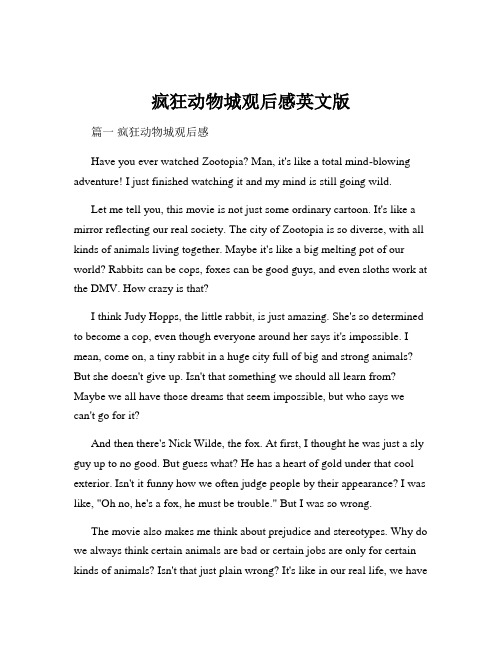 疯狂动物城观后感英文版

篇一 疯狂动物城观后感

Have you ever watched Zootopia? Man, it's like a total mind-blowing adventure! I just finished watching it and my mind is still going wild.

Let me tell you, this movie is not just some ordinary cartoon. It's like a mirror reflecting our real society. The city of Zootopia is so diverse, with all kinds of animals living together. Maybe it's like a big melting pot of our world? Rabbits can be cops, foxes can be good guys, and even sloths work at the DMV. How crazy is that?

I think Judy Hopps, the little rabbit, is just amazing. She's so determined to become a cop, even though everyone around her says it's impossible. I mean, come on, a tiny rabbit in a huge city full of big and strong animals? But she doesn't give up. Isn't that something we should all learn from? Maybe we all have those dreams that seem impossible, but who says we can't go for it?

And then there's Nick Wilde, the fox. At first, I thought he was just a sly guy up to no good. But guess what? He has a heart of gold under that cool exterior. Isn't it funny how we often judge people by their appearance? I was like, "Oh no, he's a fox, he must be trouble." But I was so wrong.

The movie also makes me think about prejudice and stereotypes. Why do we always think certain animals are bad or certain jobs are only for certain kinds of animals? Isn't that just plain wrong? It's like in our real life, we have